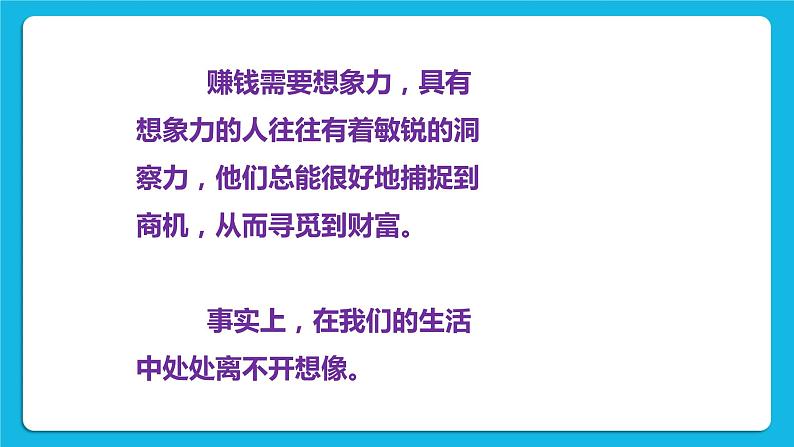 赚钱需要想象力，具有想象力的人往往有着敏锐的洞察力，他们总能很好地捕捉到商机，从而寻觅到财富。

事实上，在我们的生活中处处离不开想像。